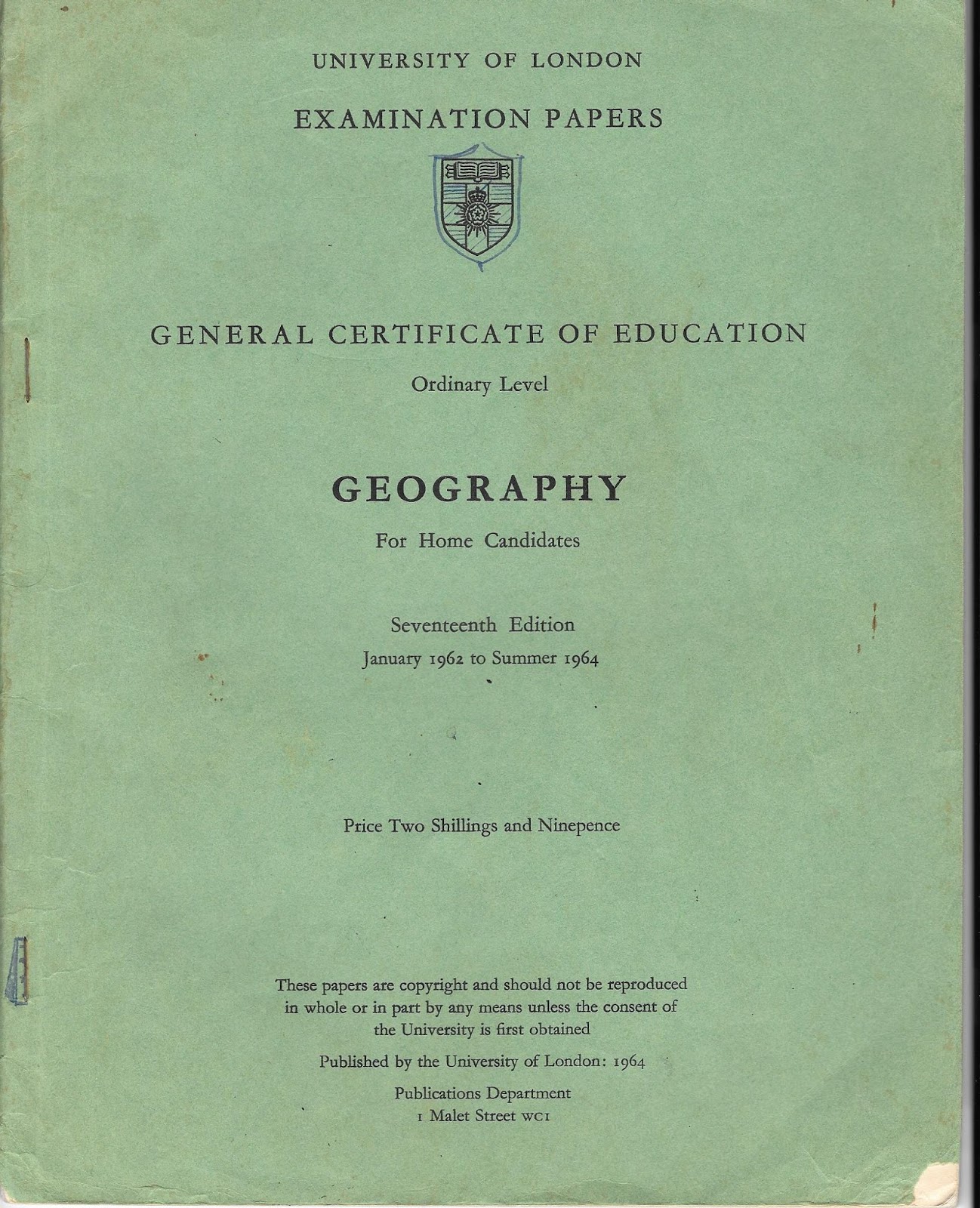 UNIVERSITY OF LONDON

EXAMINATION PAPERS

GENERAL CERTIFICATE OF EDUCATION

Ordinary Level

GEOGRAPHY

For Home Candidates

Seventeenth Edition
January 1962 to Summer 1964

Price Two Shillings and Ninepence

These papers are copyright and should not be reproduced in whole or in part by any means unless the consent of the University is first obtained

Published by the University of London: 1964

Publications Department
1 Malet Street WC1